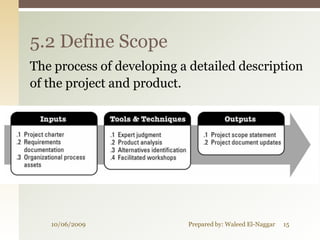 5.2 Define Scope

The process of developing a detailed description of the project and product.

Inputs
.1 Project charter
.2 Requirements documentation
.3 Organizational process assets

Tools & Techniques
.1 Expert judgment
.2 Product analysis
.3 Alternatives identification
.4 Facilitated workshops

Outputs
.1 Project scope statement
.2 Project document updates

10/06/2009

Prepared by: Waleed El-Naggar 15